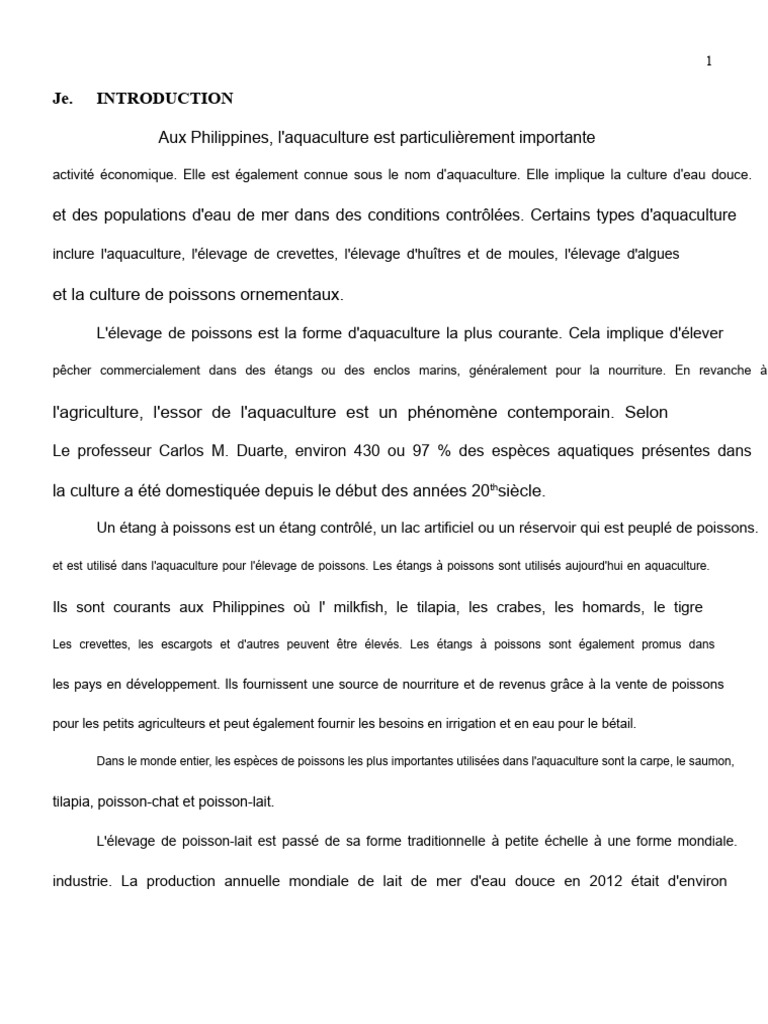 1

Je. INTRODUCTION

Aux Philippines, l'aquaculture est particulièrement importante activité économique. Elle est également connue sous le nom d'aquaculture. Elle implique la culture d'eau douce. et des populations d'eau de mer dans des conditions contrôlées. Certains types d'aquaculture inclure l'aquaculture, l'élevage de crevettes, l'élevage d'huîtres et de moules, l'élevage d'algues et la culture de poissons ornementaux.

L'élevage de poissons est la forme d'aquaculture la plus courante. Cela implique d'élever pêcher commercialement dans des étangs ou des enclos marins, généralement pour la nourriture. En revanche à l'agriculture, l'essor de l'aquaculture est un phénomène contemporain. Selon Le professeur Carlos M. Duarte, environ 430 ou 97 % des espèces aquatiques présentes dans la culture a été domestiquée depuis le début des années 20$^{th}$siècle.

Un étang à poissons est un étang contrôlé, un lac artificiel ou un réservoir qui est peuplé de poissons. et est utilisé dans l'aquaculture pour l'élevage de poissons. Les étangs à poissons sont utilisés aujourd'hui en aquaculture. Ils sont courants aux Philippines où l' milkfish, le tilapia, les crabes, les homards, le tigre Les crevettes, les escargots et d'autres peuvent être élevés. Les étangs à poissons sont également promus dans les pays en développement. Ils fournissent une source de nourriture et de revenus grâce à la vente de poissons pour les petits agriculteurs et peut également fournir les besoins en irrigation et en eau pour le bétail.

Dans le monde entier, les espèces de poissons les plus importantes utilisées dans l'aquaculture sont la carpe, le saumon, tilapia, poisson-chat et poisson-lait.

L'élevage de poisson-lait est passé de sa forme traditionnelle à petite échelle à une forme mondiale. industrie. La production annuelle mondiale de lait de mer d'eau douce en 2012 était d'environ